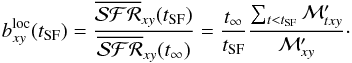 $b_{xy}^{\mathrm{loc}}(t_{\mathrm{SF}}) = \frac{\overline{\mathcal{SFR}}_{xy}(t_{\mathrm{SF}})}{\overline{\mathcal{SFR}}_{xy}(t_{\infty})} = \frac{t_{\infty}}{t_{\mathrm{SF}}} \frac{\sum_{t<t_{\mathrm{SF}}} \mathcal{M}'_{txy}}{\mathcal{M}'_{xy}}.$